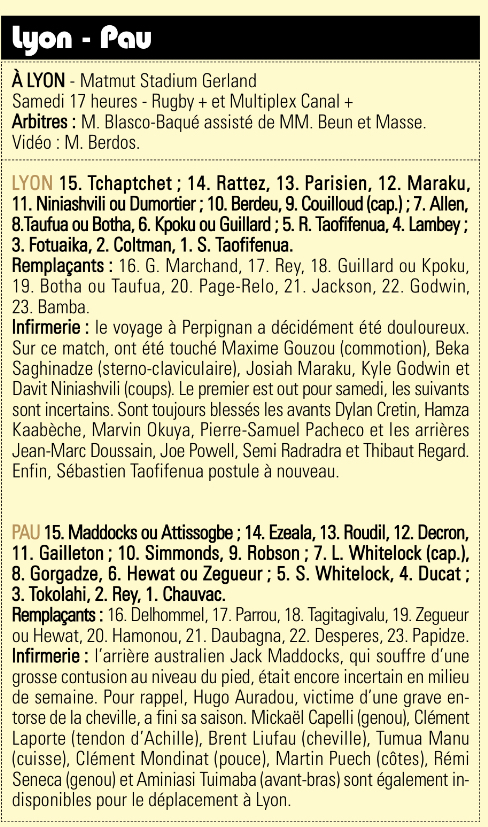 Lyon - Pau

À LYON - Matmut Stadium Gerland
Samedi 17 heures - Rugby + et Multiplex Canal +
Arbitres : M. Blasco-Baqué assisté de MM. Beun et Masse.
Vidéo : M. Berdos.

LYON 15. Tchaptchet ; 14. Rattez, 13. Parisien, 12. Maraku, 11. Niniashvili ou Dumortier ; 10. Berdeu, 9. Couilloud (cap.) ; 7. Allen, 8.Taufua ou Botha, 6. Kpoku ou Guillard ; 5. R. Taofifenua, 4. Lambey ; 3. Fotuaika, 2. Coltman, 1. S. Taofifenua.
Remplaçants : 16. G. Marchand, 17. Rey, 18. Guillard ou Kpoku, 19. Botha ou Taufua, 20. Page-Relo, 21. Jackson, 22. Godwin, 23. Bamba.
Infirmerie : le voyage à Perpignan a décidément été douloureux. Sur ce match, ont été touché Maxime Gouzou (commotion), Beka Saghinadze (sterno-claviculaire), Josiah Maraku, Kyle Godwin et Davit Niniashvili (coups). Le premier est out pour samedi, les suivants sont incertains. Sont toujours blessés les avants Dylan Cretin, Hamza Kaabèche, Marvin Okuya, Pierre-Samuel Pacheco et les arrières Jean-Marc Doussain, Joe Powell, Semi Radradra et Thibaut Regard. Enfin, Sébastien Taofifenua postule à nouveau.

PAU 15. Maddocks ou Attissogbe ; 14. Ezeala, 13. Roudil, 12. Decron, 11. Gailleton ; 10. Simmonds, 9. Robson ; 7. L. Whitelock (cap.), 8. Gorgadze, 6. Hewat ou Zegueur ; 5. S. Whitelock, 4. Ducat ; 3. Tokolahi, 2. Rey, 1. Chauvac.
Remplaçants : 16. Delhommel, 17. Parrou, 18. Tagitagivalu, 19. Zegueur ou Hewat, 20. Hamonou, 21. Daubagna, 22. Desperes, 23. Papidze.
Infirmerie : l'arrière australien Jack Maddocks, qui souffre d'une grosse contusion au niveau du pied, était encore incertain en milieu de semaine. Pour rappel, Hugo Auradou, victime d'une grave entorse de la cheville, a fini sa saison. Mickaël Capelli (genou), Clément Laporte (tendon d'Achille), Brent Liufau (cheville), Tumua Manu (cuisse), Clément Mondinat (pouce), Martin Puech (côtes), Rémi Seneca (genou) et Aminiasi Tuimaba (avant-bras) sont également indisponibles pour le déplacement à Lyon.